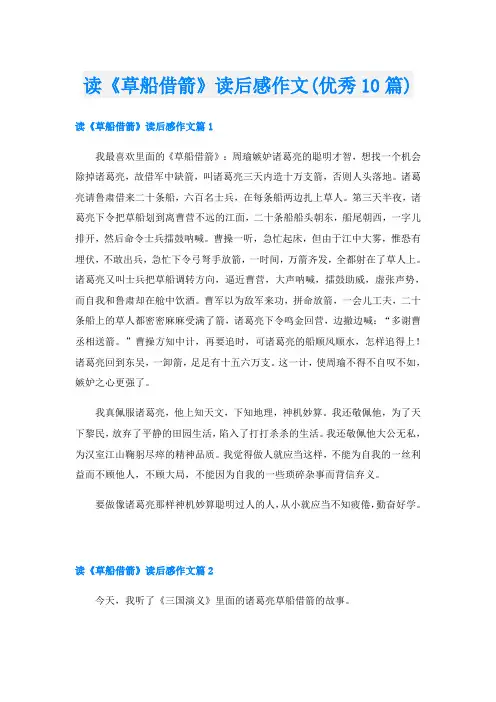 读《草船借箭》读后感作文(优秀10篇)

读《草船借箭》读后感作文篇1

我最喜欢里面的《草船借箭》：周瑜嫉妒诸葛亮的聪明才智，想找一个机会除掉诸葛亮，故借军中缺箭，叫诸葛亮三天内造十万支箭，否则人头落地。诸葛亮请鲁肃借来二十条船，六百名士兵，在每条船两边扎上草人。第三天半夜，诸葛亮下令把草船划到离曹营不远的江面，二十条船船头朝东，船尾朝西，一字儿排开，然后命令士兵擂鼓呐喊。曹操一听，急忙起床，但由于江中大雾，惟恐有埋伏，不敢出兵，急忙下令弓弩手放箭，一时间，万箭齐发，全都射在了草人上。诸葛亮又叫士兵把草船调转方向，逼近曹营，大声呐喊，擂鼓助威，虚张声势，而自我和鲁肃却在舱中饮酒。曹军以为敌军来功，拼命放箭，一会儿工夫，二十条船上的草人都密密麻麻受满了箭，诸葛亮下令鸣金回营，边撤边喊：“多谢曹丞相送箭。”曹操方知中计，再要追时，可诸葛亮的船顺风顺水，怎样追得上！诸葛亮回到东吴，一卸箭，足足有十五六万支。这一计，使周瑜不得不自叹不如，嫉妒之心更强了。

我真佩服诸葛亮，他上知天文，下知地理，神机妙算。我还敬佩他，为了天下黎民，放弃了平静的田园生活，陷入了打打杀杀的生活。我还敬佩他大公无私，为汉室江山鞠躬尽瘁的精神品质。我觉得做人就应当这样，不能为自我的一丝利益而不顾他人，不顾大局，不能因为自我的一些琐碎杂事而背信弃义。

要做像诸葛亮那样神机妙算聪明过人的人，从小就应当不知疲倦，勤奋好学。

读《草船借箭》读后感作文篇2

今天，我听了《三国演义》里面的诸葛亮草船借箭的故事。